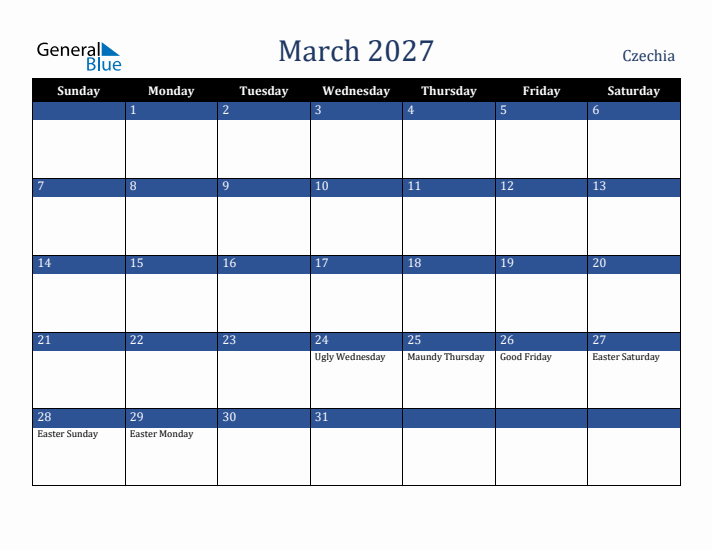 General Blue

March 2027

Czechia

| Sunday | Monday | Tuesday | Wednesday | Thursday | Friday | Saturday |
|---|---|---|---|---|---|---|
| | 1 | 2 | 3 | 4 | 5 | 6 |
| 7 | 8 | 9 | 10 | 11 | 12 | 13 |
| 14 | 15 | 16 | 17 | 18 | 19 | 20 |
| 21 | 22 | 23 | 24 Ugly Wednesday | 25 Maundy Thursday | 26 Good Friday | 27 Easter Saturday |
| 28 Easter Sunday | 29 Easter Monday | 30 | 31 | | | |